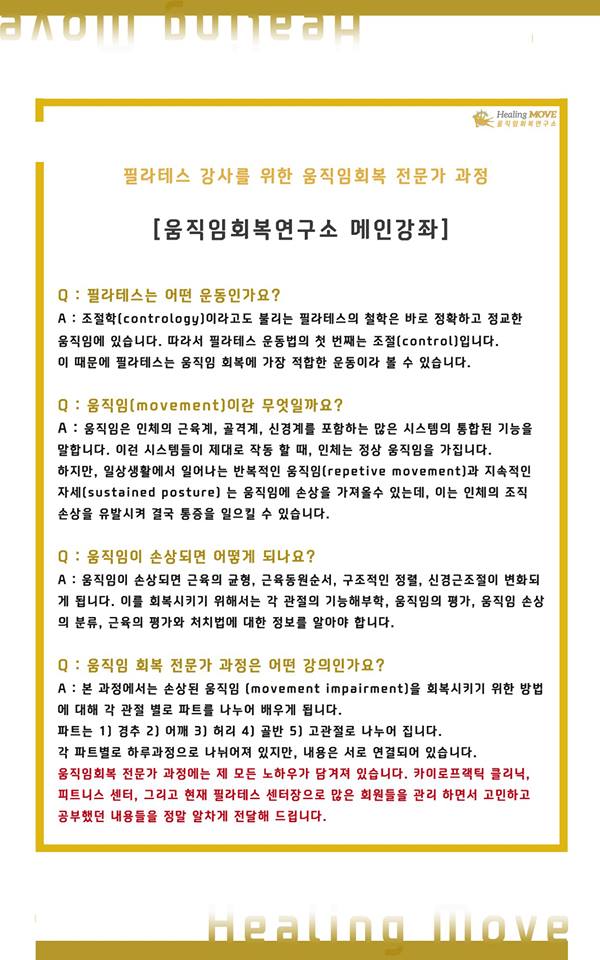 Healing MOVE
움직임회복연구소

필라테스 강사를 위한 움직임회복 전문가 과정

[움직임회복연구소 메인강좌]

Q : 필라테스는 어떤 운동인가요?

A : 조절학(contrology)이라고도 불리는 필라테스의 철학은 바로 정확하고 정교한 움직임에 있습니다. 따라서 필라테스 운동법의 첫 번째는 조절(control)입니다. 이 때문에 필라테스는 움직임 회복에 가장 적합한 운동이라 볼 수 있습니다.

Q : 움직임(movement)이란 무엇일까요?

A : 움직임은 인체의 근육계, 골격계, 신경계를 포함하는 많은 시스템의 통합된 기능을 말합니다. 이런 시스템들이 제대로 작동 할 때, 인체는 정상 움직임을 가집니다. 하지만, 일상생활에서 일어나는 반복적인 움직임(repetive movement)과 지속적인 자세(sustained posture) 는 움직임에 손상을 가져올수 있는데, 이는 인체의 조직 손상을 유발시켜 결국 통증을 일으킬 수 있습니다.

Q : 움직임이 손상되면 어떻게 되나요?

A : 움직임이 손상되면 근육의 균형, 근육동원순서, 구조적인 정렬, 신경근조절이 변화되게 됩니다. 이를 회복시키기 위해서는 각 관절의 기능해부학, 움직임의 평가, 움직임 손상의 분류, 근육의 평가와 처치법에 대한 정보를 알아야 합니다.

Q : 움직임 회복 전문가 과정은 어떤 강의인가요?

A : 본 과정에서는 손상된 움직임 (movement impairment)을 회복시키기 위한 방법에 대해 각 관절 별로 파트를 나누어 배우게 됩니다.
파트는 1) 경추 2) 어깨 3) 허리 4) 골반 5) 고관절로 나누어 집니다.
각 파트별로 하루과정으로 나뉘어져 있지만, 내용은 서로 연결되어 있습니다.
움직임회복 전문가 과정에는 제 모든 노하우가 담겨져 있습니다. 카이로프랙틱 클리닉, 피트니스 센터, 그리고 현재 필라테스 센터장으로 많은 회원들을 관리 하면서 고민하고 공부했던 내용들을 정말 알차게 전달해 드립니다.

Healing Move